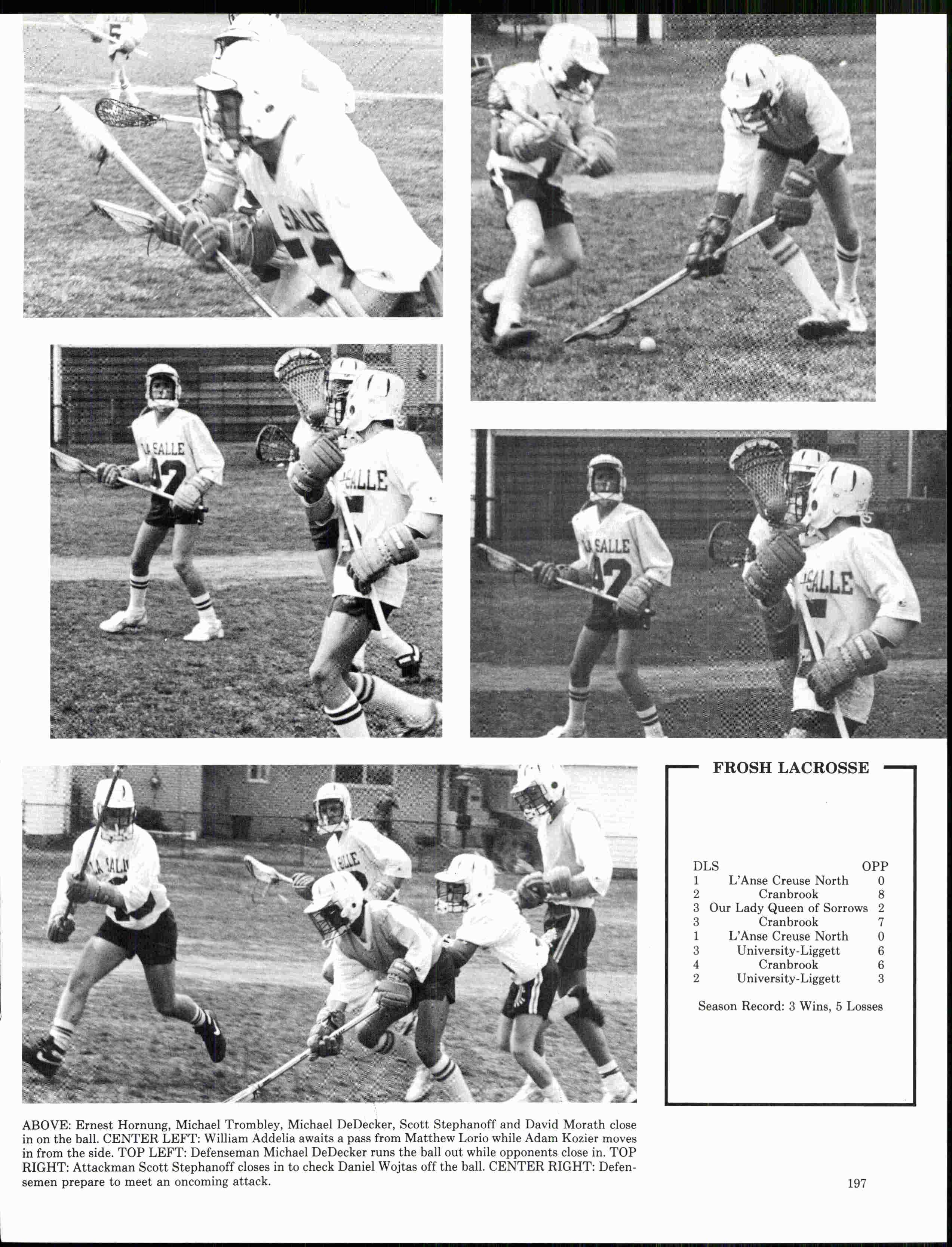 FROSH LACROSSE

| DLS | | OPP |
|---|---|---|
| 1 | L'Anse Creuse North | 0 |
| 2 | Cranbrook | 8 |
| 3 | Our Lady Queen of Sorrows | 2 |
| 3 | Cranbrook | 7 |
| 1 | L'Anse Creuse North | 0 |
| 3 | University-Liggett | 6 |
| 4 | Cranbrook | 6 |
| 2 | University-Liggett | 3 |

Season Record: 3 Wins, 5 Losses

ABOVE: Ernest Hornung, Michael Trombley, Michael DeDecker, Scott Stephanoff and David Morath close in on the ball. CENTER LEFT: William Addelia awaits a pass from Matthew Lorio while Adam Kozier moves in from the side. TOP LEFT: Defenseman Michael DeDecker runs the ball out while opponents close in. TOP RIGHT: Attackman Scott Stephanoff closes in to check Daniel Wojtas off the ball. CENTER RIGHT: Defensemen prepare to meet an oncoming attack.

197